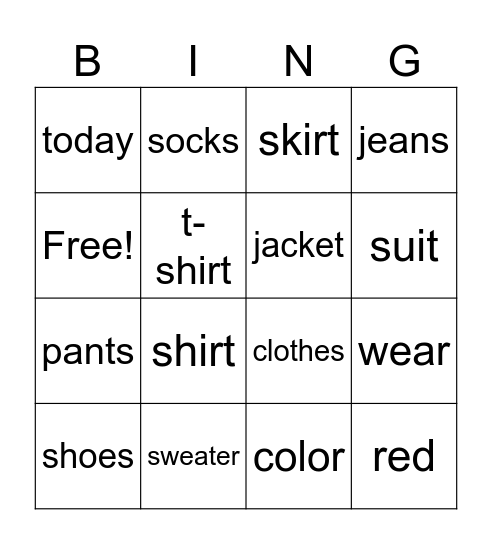 | B | I | N | G |
|---|---|---|---|
| today | socks | skirt | jeans |
| Free! | t-shirt | jacket | suit |
| pants | shirt | clothes | wear |
| shoes | sweater | color | red |